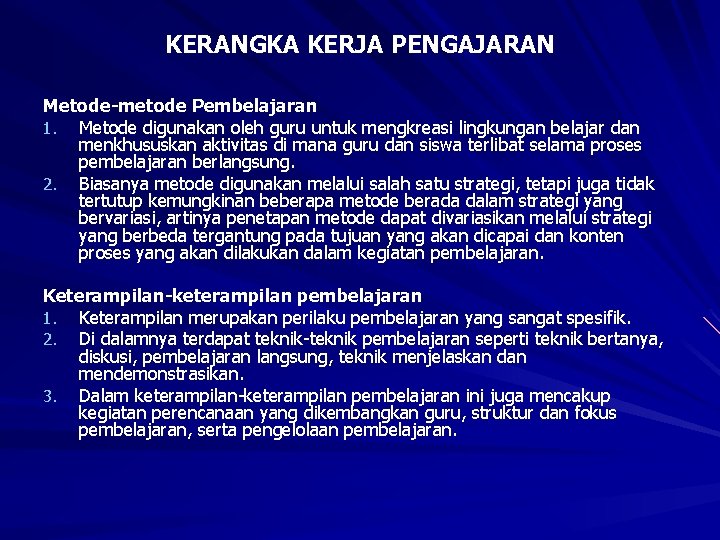 KERANGKA KERJA PENGAJARAN

Metode-metode Pembelajaran
1. Metode digunakan oleh guru untuk mengkreasi lingkungan belajar dan menkhususkan aktivitas di mana guru dan siswa terlibat selama proses pembelajaran berlangsung.
2. Biasanya metode digunakan melalui salah satu strategi, tetapi juga tidak tertutup kemungkinan beberapa metode berada dalam strategi yang bervariasi, artinya penetapan metode dapat divariasikan melalui strategi yang berbeda tergantung pada tujuan yang akan dicapai dan konten proses yang akan dilakukan dalam kegiatan pembelajaran.

Keterampilan-keterampilan pembelajaran
1. Keterampilan merupakan perilaku pembelajaran yang sangat spesifik.
2. Di dalamnya terdapat teknik-teknik pembelajaran seperti teknik bertanya, diskusi, pembelajaran langsung, teknik menjelaskan dan mendemonstrasikan.
3. Dalam keterampilan-keterampilan pembelajaran ini juga mencakup kegiatan perencanaan yang dikembangkan guru, struktur dan fokus pembelajaran, serta pengelolaan pembelajaran.